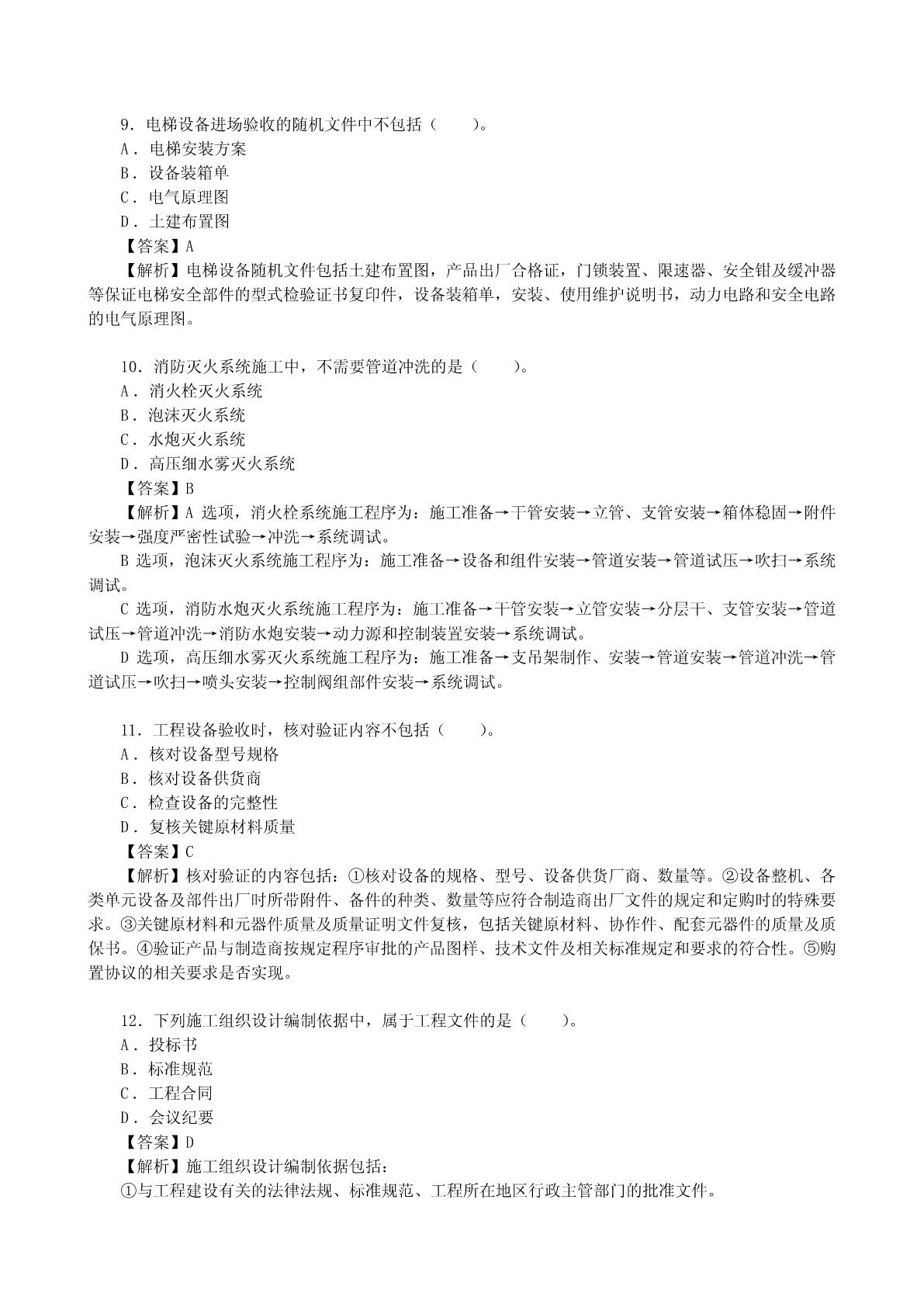 9．电梯设备进场验收的随机文件中不包括（　　）。
A．电梯安装方案
B．设备装箱单
C．电气原理图
D．土建布置图
【答案】A
【解析】电梯设备随机文件包括土建布置图，产品出厂合格证，门锁装置、限速器、安全钳及缓冲器等保证电梯安全部件的型式检验证书复印件，设备装箱单，安装、使用维护说明书，动力电路和安全电路的电气原理图。

10．消防灭火系统施工中，不需要管道冲洗的是（　　）。
A．消火栓灭火系统
B．泡沫灭火系统
C．水炮灭火系统
D．高压细水雾灭火系统
【答案】B
【解析】A 选项，消火栓系统施工程序为：施工准备→干管安装→立管、支管安装→箱体稳固→附件安装→强度严密性试验→冲洗→系统调试。
B 选项，泡沫灭火系统施工程序为：施工准备→设备和组件安装→管道安装→管道试压→吹扫→系统调试。
C 选项，消防水炮灭火系统施工程序为：施工准备→干管安装→立管安装→分层干、支管安装→管道试压→管道冲洗→消防水炮安装→动力源和控制装置安装→系统调试。
D 选项，高压细水雾灭火系统施工程序为：施工准备→支吊架制作、安装→管道安装→管道冲洗→管道试压→吹扫→喷头安装→控制阀组部件安装→系统调试。

11．工程设备验收时，核对验证内容不包括（　　）。
A．核对设备型号规格
B．核对设备供货商
C．检查设备的完整性
D．复核关键原材料质量
【答案】C
【解析】核对验证的内容包括：①核对设备的规格、型号、设备供货厂商、数量等。②设备整机、各类单元设备及部件出厂时所带附件、备件的种类、数量等应符合制造商出厂文件的规定和定购时的特殊要求。③关键原材料和元器件质量及质量证明文件复核，包括关键原材料、协作件、配套元器件的质量及质保书。④验证产品与制造商按规定程序审批的产品图样、技术文件及相关标准规定和要求的符合性。⑤购置协议的相关要求是否实现。

12．下列施工组织设计编制依据中，属于工程文件的是（　　）。
A．投标书
B．标准规范
C．工程合同
D．会议纪要
【答案】D
【解析】施工组织设计编制依据包括：
①与工程建设有关的法律法规、标准规范、工程所在地区行政主管部门的批准文件。